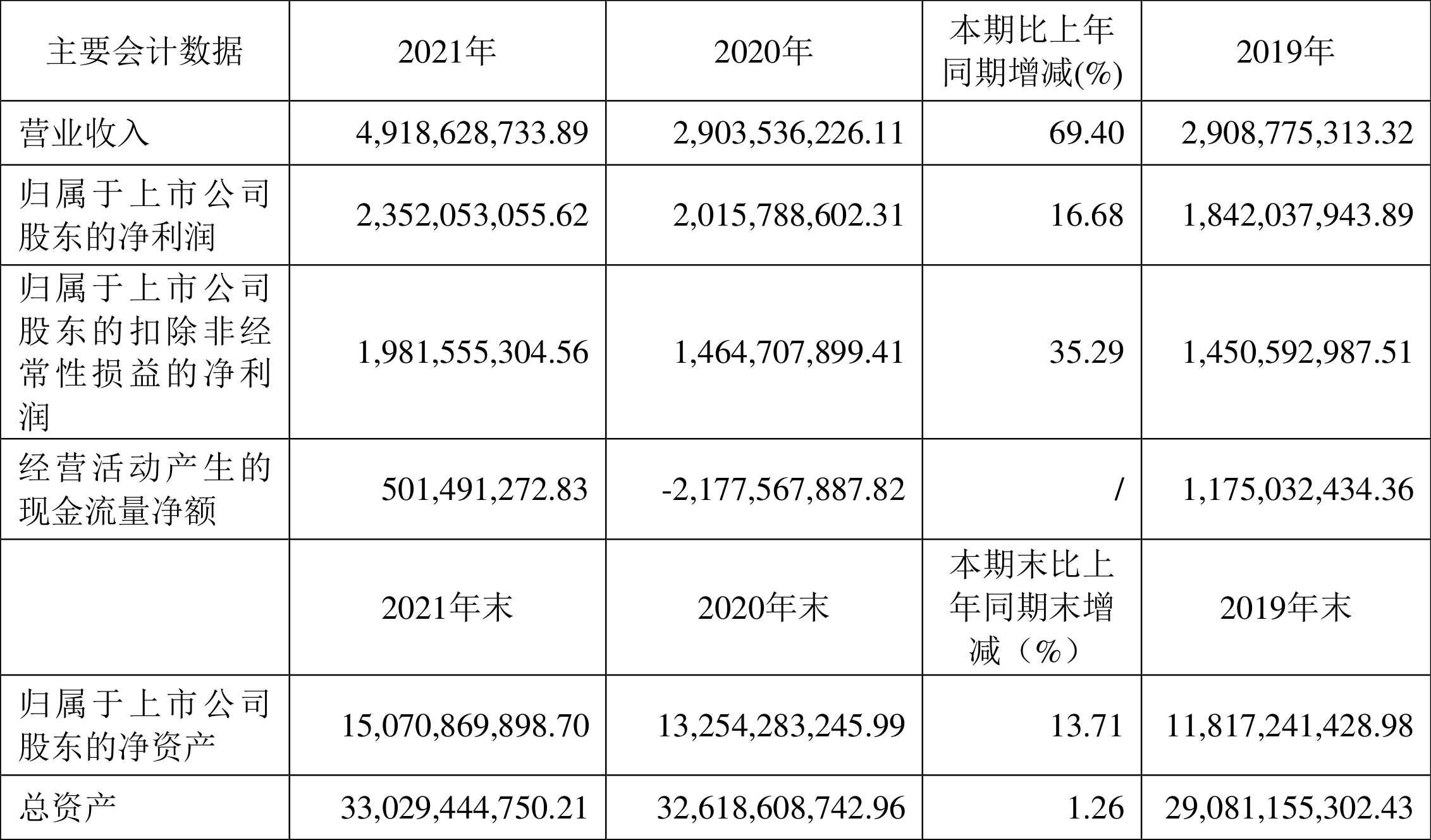 | 主要会计数据 | 2021年 | 2020年 | 本期比上年同期增减(%) | 2019年 |
|---|---|---|---|---|
| 营业收入 | 4,918,628,733.89 | 2,903,536,226.11 | 69.40 | 2,908,775,313.32 |
| 归属于上市公司股东的净利润 | 2,352,053,055.62 | 2,015,788,602.31 | 16.68 | 1,842,037,943.89 |
| 归属于上市公司股东的扣除非经常性损益的净利润 | 1,981,555,304.56 | 1,464,707,899.41 | 35.29 | 1,450,592,987.51 |
| 经营活动产生的现金流量净额 | 501,491,272.83 | -2,177,567,887.82 | / | 1,175,032,434.36 |
|  | 2021年末 | 2020年末 | 本期末比上年同期末增减（%） | 2019年末 |
| 归属于上市公司股东的净资产 | 15,070,869,898.70 | 13,254,283,245.99 | 13.71 | 11,817,241,428.98 |
| 总资产 | 33,029,444,750.21 | 32,618,608,742.96 | 1.26 | 29,081,155,302.43 |